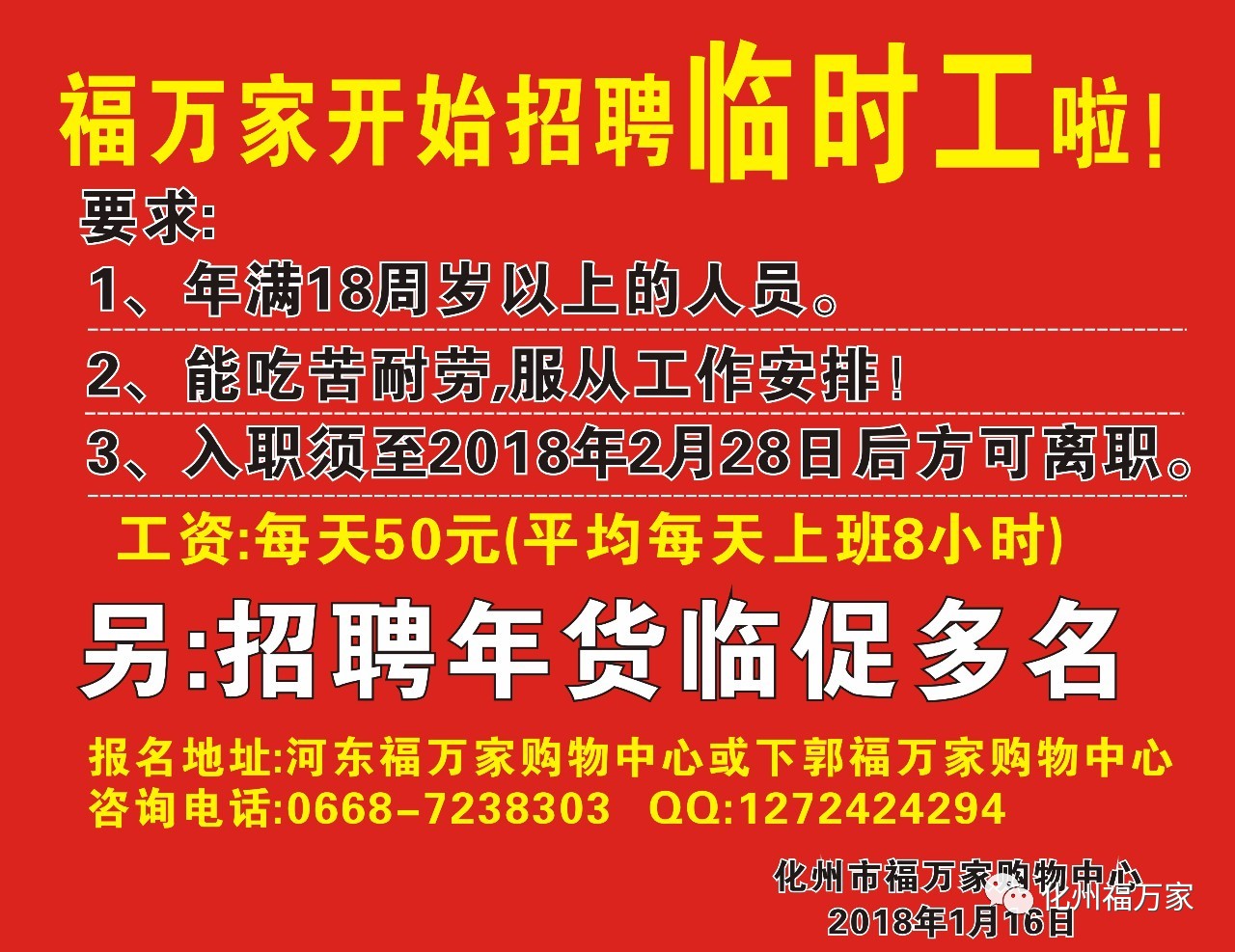 福万家开始招聘临时工啦！

要求：

1、年满18周岁以上的人员。

2、能吃苦耐劳,服从工作安排！

3、入职须至2018年2月28日后方可离职。

工资:每天50元(平均每天上班8小时)

另:招聘年货临促多名

报名地址:河东福万家购物中心或下郭福万家购物中心
咨询电话:0668-7238303 QQ:1272424294

化州市福万家购物中心
2018年1月16日

化州福万家